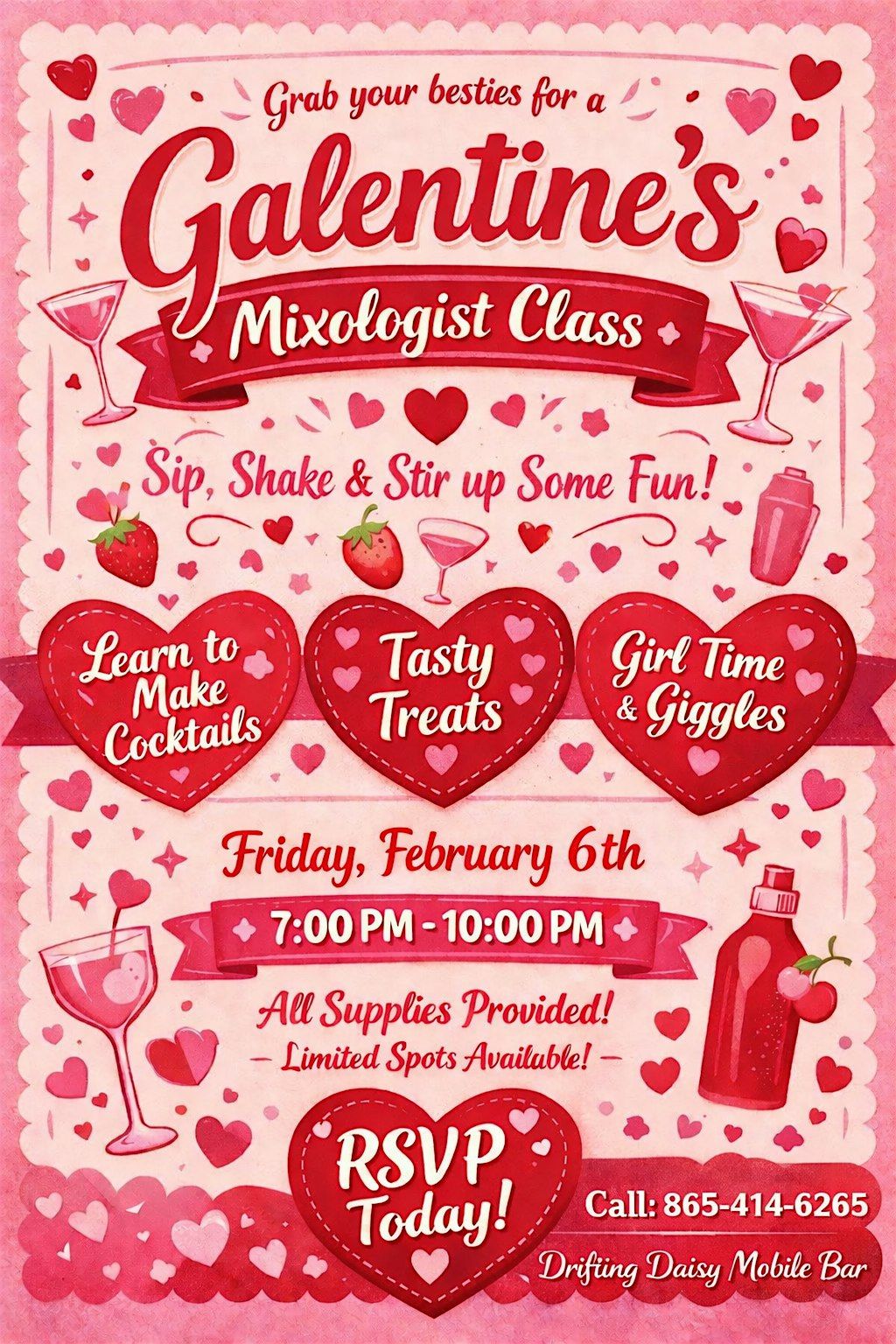 Grab your besties for a

Galentine's

Mixologist Class

Sip, Shake & Stir up Some Fun!

Learn to Make Cocktails

Tasty Treats

Girl Time & Giggles

Friday, February 6th

7:00 PM - 10:00 PM

All Supplies Provided!

- Limited Spots Available! -

RSVP Today!

Call: 865-414-6265

Drifting Daisy Mobile Bar